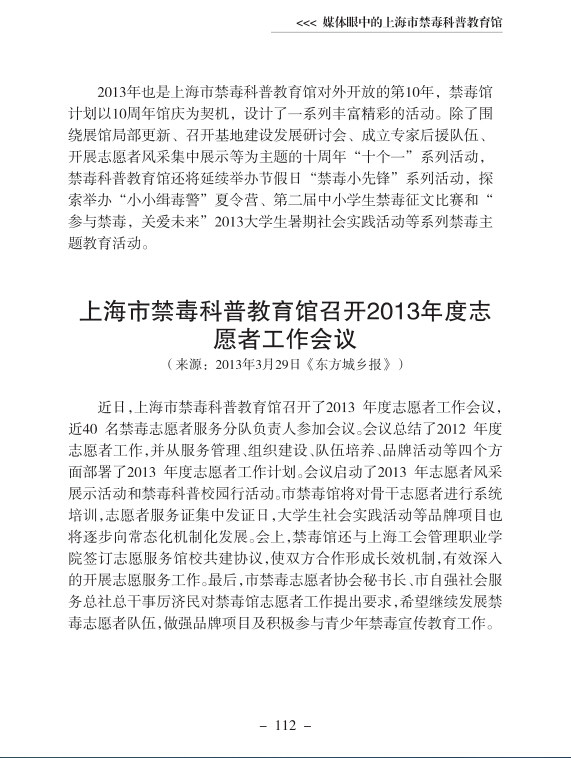 <<< 媒体眼中的上海市禁毒科普教育馆

2013年也是上海市禁毒科普教育馆对外开放的第10年，禁毒馆计划以10周年馆庆为契机，设计了一系列丰富精彩的活动。除了围绕展馆局部更新、召开基地建设发展研讨会、成立专家后援队伍、开展志愿者风采集中展示等为主题的十周年“十个一”系列活动，禁毒科普教育馆还将延续举办节假日“禁毒小先锋”系列活动，探索举办“小小缉毒警”夏令营、第二届中小学生禁毒征文比赛和“参与禁毒，关爱未来”2013大学生暑期社会实践活动等系列禁毒主题教育活动。

上海市禁毒科普教育馆召开2013年度志愿者工作会议

（来源：2013年3月29日《东方城乡报》）

近日，上海市禁毒科普教育馆召开了2013 年度志愿者工作会议，近40 名禁毒志愿者服务分队负责人参加会议。会议总结了2012 年度志愿者工作，并从服务管理、组织建设、队伍培养、品牌活动等四个方面部署了2013 年度志愿者工作计划。会议启动了2013 年志愿者风采展示活动和禁毒科普校园行活动。市禁毒馆将对骨干志愿者进行系统培训，志愿者服务证集中发证日，大学生社会实践活动等品牌项目也将逐步向常态化机制化发展。会上，禁毒馆还与上海工会管理职业学院签订志愿服务馆校共建协议，使双方合作形成长效机制，有效深入的开展志愿服务工作。最后，市禁毒志愿者协会秘书长、市自强社会服务总社总干事厉济民对禁毒馆志愿者工作提出要求，希望继续发展禁毒志愿者队伍，做强品牌项目及积极参与青少年禁毒宣传教育工作。

– 112 –